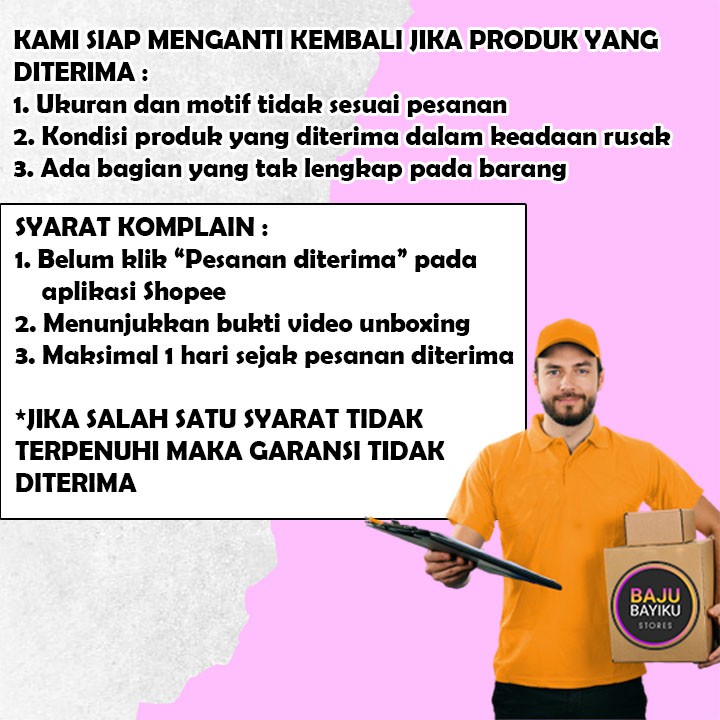 KAMI SIAP MENGANTI KEMBALI JIKA PRODUK YANG DITERIMA :
1. Ukuran dan motif tidak sesuai pesanan
2. Kondisi produk yang diterima dalam keadaan rusak
3. Ada bagian yang tak lengkap pada barang

SYARAT KOMPLAIN :
1. Belum klik “Pesanan diterima” pada aplikasi Shopee
2. Menunjukkan bukti video unboxing
3. Maksimal 1 hari sejak pesanan diterima

*JIKA SALAH SATU SYARAT TIDAK TERPENUHI MAKA GARANSI TIDAK DITERIMA

BAJU BAYIKU STORES